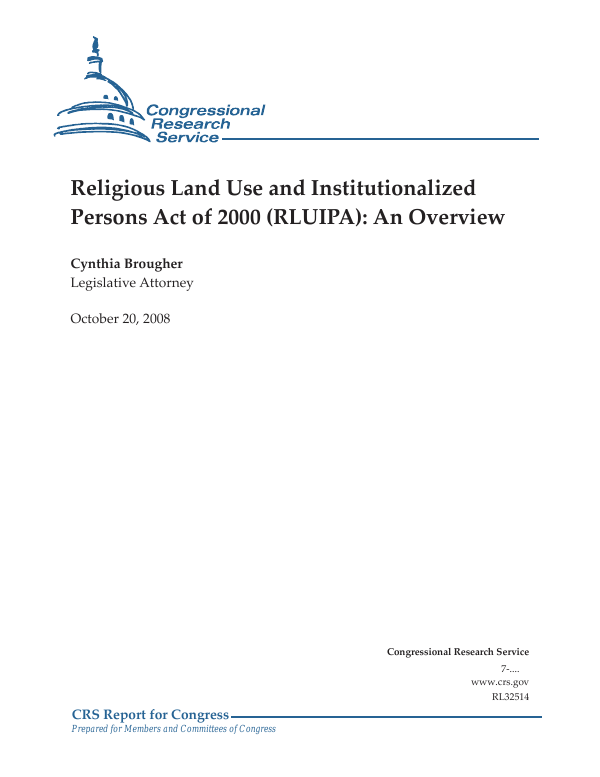 Congressional
Research
Service

Religious Land Use and Institutionalized Persons Act of 2000 (RLUIPA): An Overview

Cynthia Brougher
Legislative Attorney

October 20, 2008

Congressional Research Service
7-....
www.crs.gov
RL32514

CRS Report for Congress
Prepared for Members and Committees of Congress